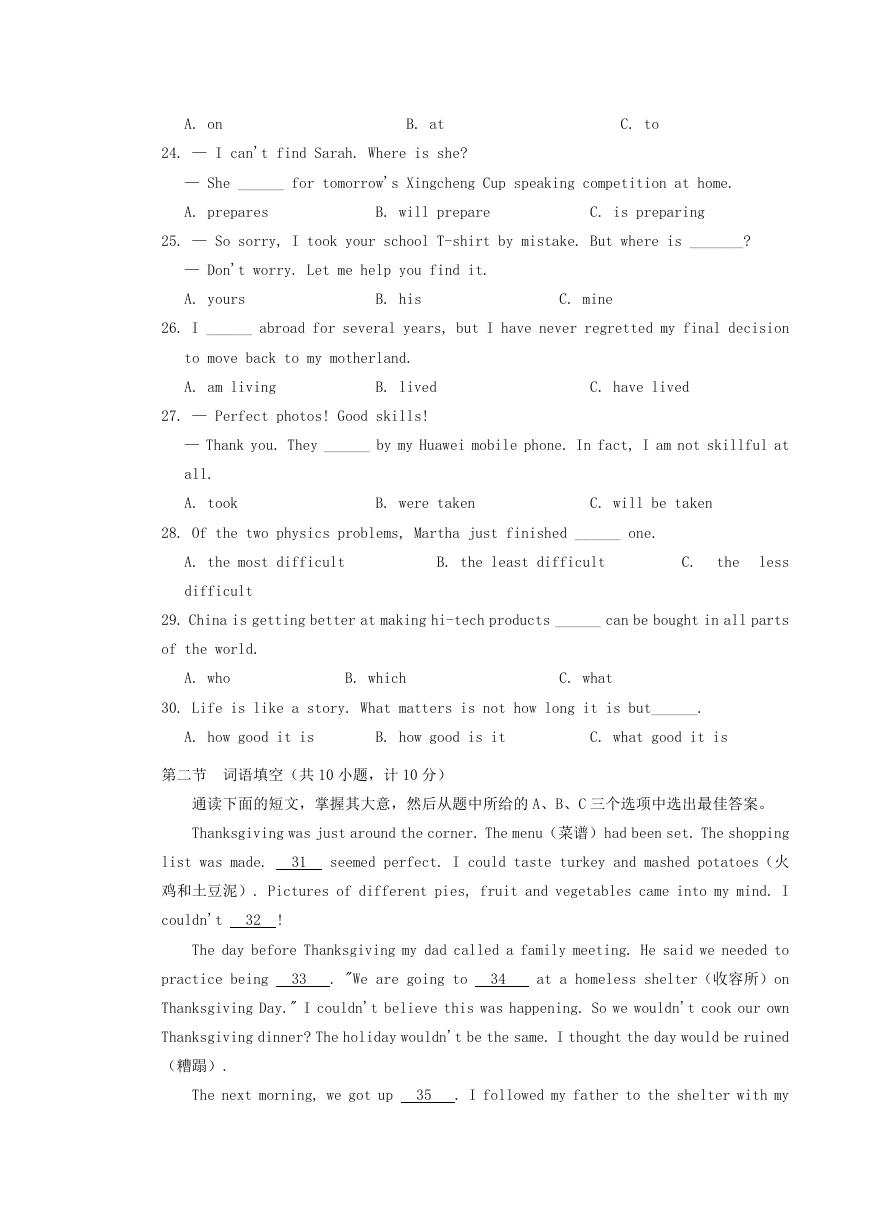 A. on B. at C. to

24. — I can't find Sarah. Where is she?

— She ______ for tomorrow's Xingcheng Cup speaking competition at home.

A. prepares B. will prepare C. is preparing

25. — So sorry, I took your school T-shirt by mistake. But where is _______?

— Don't worry. Let me help you find it.

A. yours B. his C. mine

26. I ______ abroad for several years, but I have never regretted my final decision to move back to my motherland.

A. am living B. lived C. have lived

27. — Perfect photos! Good skills!

— Thank you. They ______ by my Huawei mobile phone. In fact, I am not skillful at all.

A. took B. were taken C. will be taken

28. Of the two physics problems, Martha just finished ______ one.

A. the most difficult B. the least difficult C. the less difficult

29. China is getting better at making hi-tech products ______ can be bought in all parts of the world.

A. who B. which C. what

30. Life is like a story. What matters is not how long it is but______.

A. how good it is B. how good is it C. what good it is

第二节 词语填空（共 10 小题，计 10 分）

通读下面的短文，掌握其大意，然后从题中所给的 A、B、C 三个选项中选出最佳答案。

Thanksgiving was just around the corner. The menu（菜谱）had been set. The shopping list was made. 31 seemed perfect. I could taste turkey and mashed potatoes（火鸡和土豆泥）. Pictures of different pies, fruit and vegetables came into my mind. I couldn't 32 !

The day before Thanksgiving my dad called a family meeting. He said we needed to practice being 33 . "We are going to 34 at a homeless shelter（收容所）on Thanksgiving Day." I couldn't believe this was happening. So we wouldn't cook our own Thanksgiving dinner? The holiday wouldn't be the same. I thought the day would be ruined（糟蹋）.

The next morning, we got up 35 . I followed my father to the shelter with my